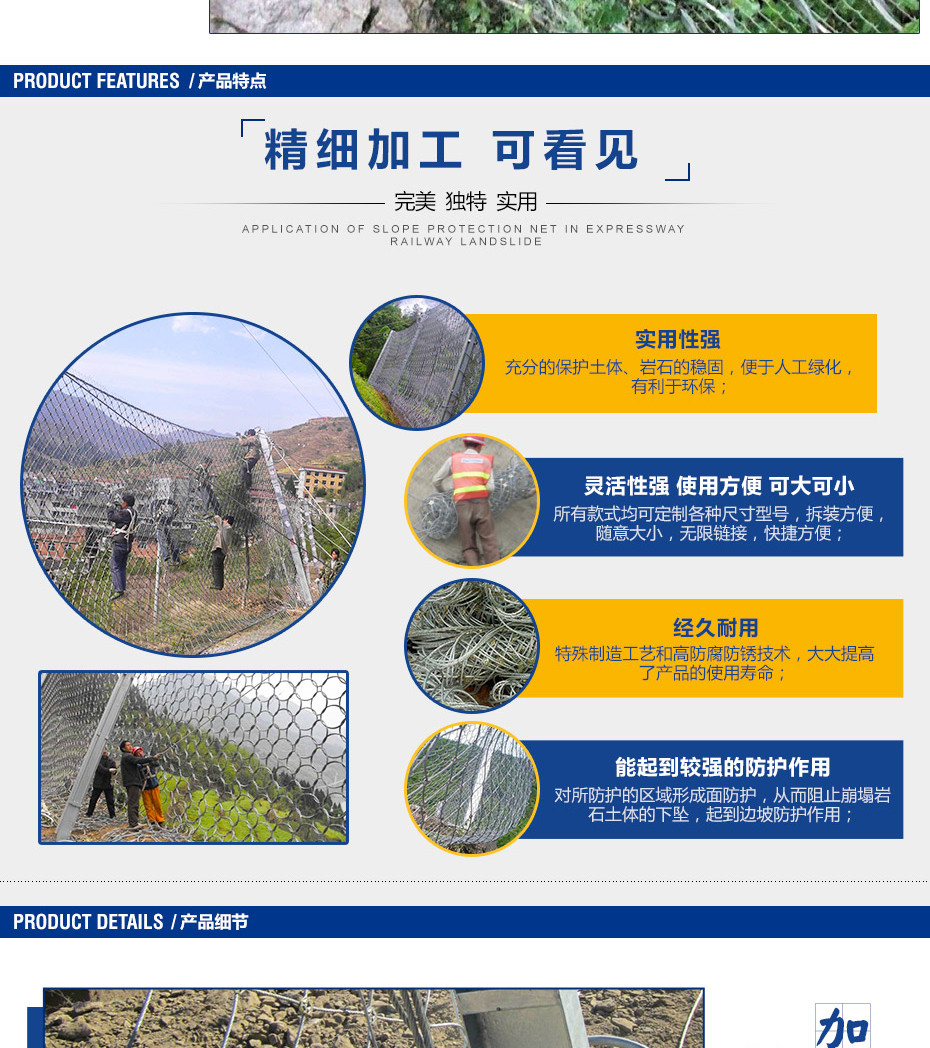 PRODUCT FEATURES /产品特点

精细加工 可看见

完美 独特 实用

APPLICATION OF SLOPE PROTECTION NET IN EXPRESSWAY RAILWAY LANDSLIDE

实用性强

充分的保护土体、岩石的稳固，便于人工绿化，有利于环保；

灵活性强 使用方便 可大可小

所有款式均可定制各种尺寸型号，拆装方便，随意大小，无限链接，快捷方便；

经久耐用

特殊制造工艺和高防腐防锈技术，大大提高了产品的使用寿命；

能起到较强的防护作用

对所防护的区域形成面防护，从而阻止崩塌岩石土体的下坠，起到边坡防护作用；

PRODUCT DETAILS /产品细节

加